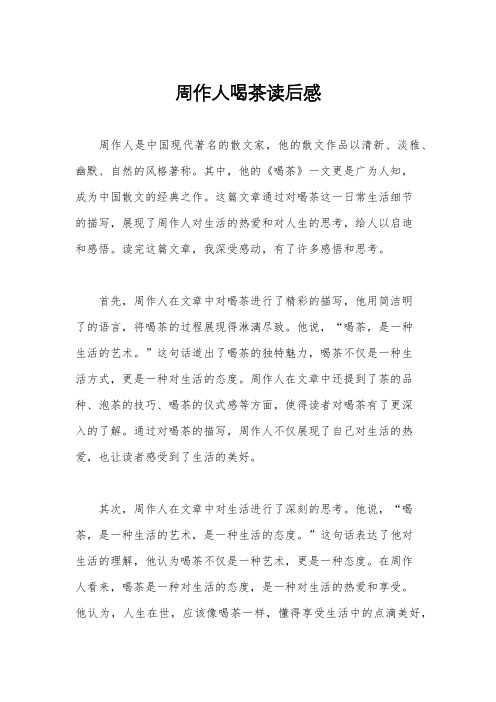 周作人喝茶读后感

周作人是中国现代著名的散文家，他的散文作品以清新、淡雅、幽默、自然的风格著称。其中，他的《喝茶》一文更是广为人知，成为中国散文的经典之作。这篇文章通过对喝茶这一日常生活细节的描写，展现了周作人对生活的热爱和对人生的思考，给人以启迪和感悟。读完这篇文章，我深受感动，有了许多感悟和思考。

首先，周作人在文章中对喝茶进行了精彩的描写，他用简洁明了的语言，将喝茶的过程展现得淋漓尽致。他说，“喝茶，是一种生活的艺术。”这句话道出了喝茶的独特魅力，喝茶不仅是一种生活方式，更是一种对生活的态度。周作人在文章中还提到了茶的品种、泡茶的技巧、喝茶的仪式感等方面，使得读者对喝茶有了更深入的了解。通过对喝茶的描写，周作人不仅展现了自己对生活的热爱，也让读者感受到了生活的美好。

其次，周作人在文章中对生活进行了深刻的思考。他说，“喝茶，是一种生活的艺术，是一种生活的态度。”这句话表达了他对生活的理解，他认为喝茶不仅是一种艺术，更是一种态度。在周作人看来，喝茶是一种对生活的态度，是一种对生活的热爱和享受。他认为，人生在世，应该像喝茶一样，懂得享受生活中的点滴美好，